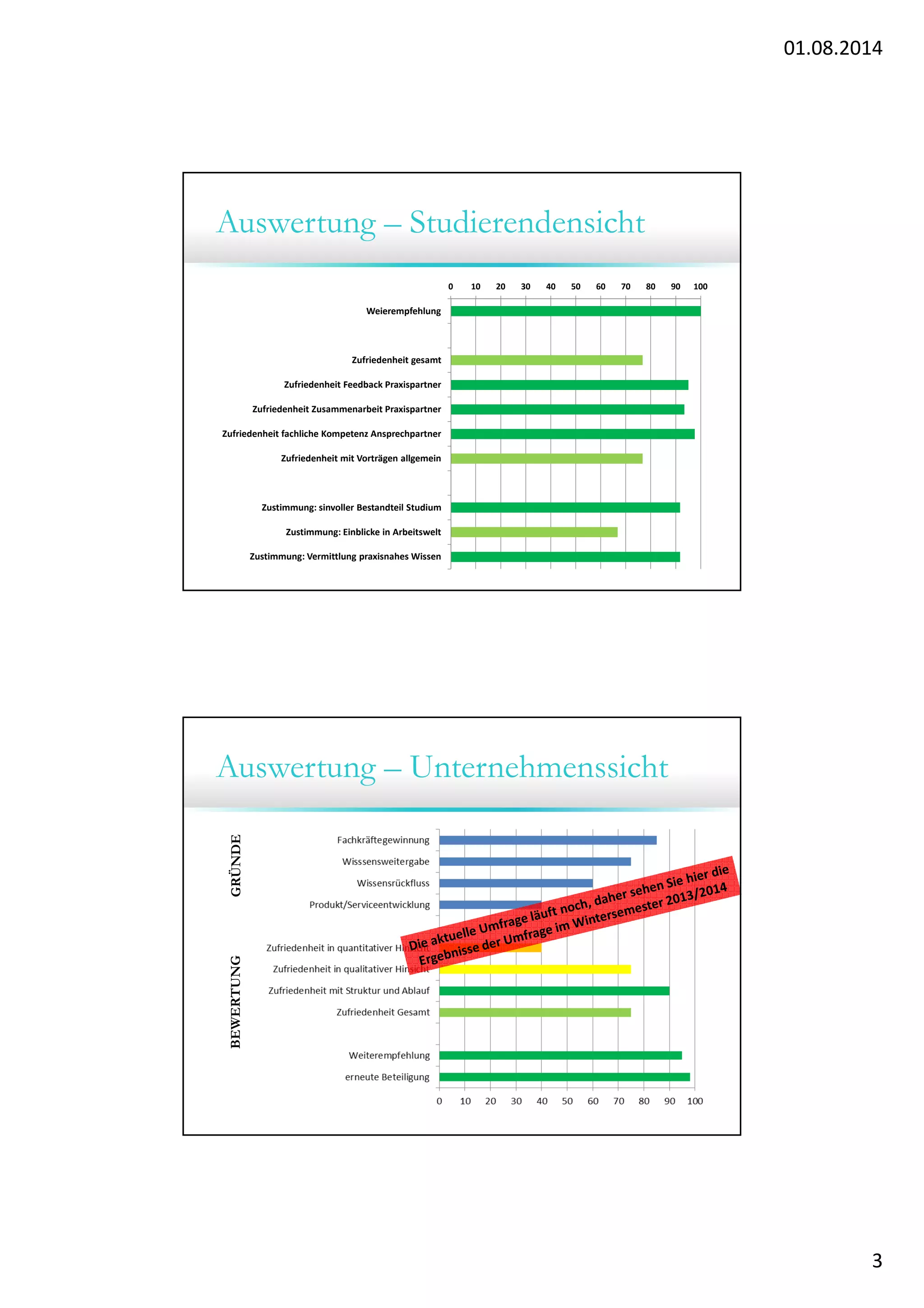 01.08.2014

Auswertung – Studierendensicht

0 10 20 30 40 50 60 70 80 90 100

Weierempfehlung

Zufriedenheit gesamt

Zufriedenheit Feedback Praxispartner

Zufriedenheit Zusammenarbeit Praxispartner

Zufriedenheit fachliche Kompetenz Ansprechpartner

Zufriedenheit mit Vorträgen allgemein

Zustimmung: sinvoller Bestandteil Studium

Zustimmung: Einblicke in Arbeitswelt

Zustimmung: Vermittlung praxisnahes Wissen

Auswertung – Unternehmenssicht

GRÜNDE

Fachkräftegewinnung

Wisssensweitergabe

Wissensrückfluss

Produkt/Serviceentwicklung

BEWERTUNG

Zufriedenheit in quantitativer Hinsicht

Zufriedenheit in qualitativer Hinsicht

Zufriedenheit mit Struktur und Ablauf

Zufriedenheit Gesamt

Weiterempfehlung

erneute Beteiligung

0 10 20 30 40 50 60 70 80 90 100

Die aktuelle Umfrage läuft noch, daher sehen Sie hier die Ergebnisse der Umfrage im Wintersemester 2013/2014

3